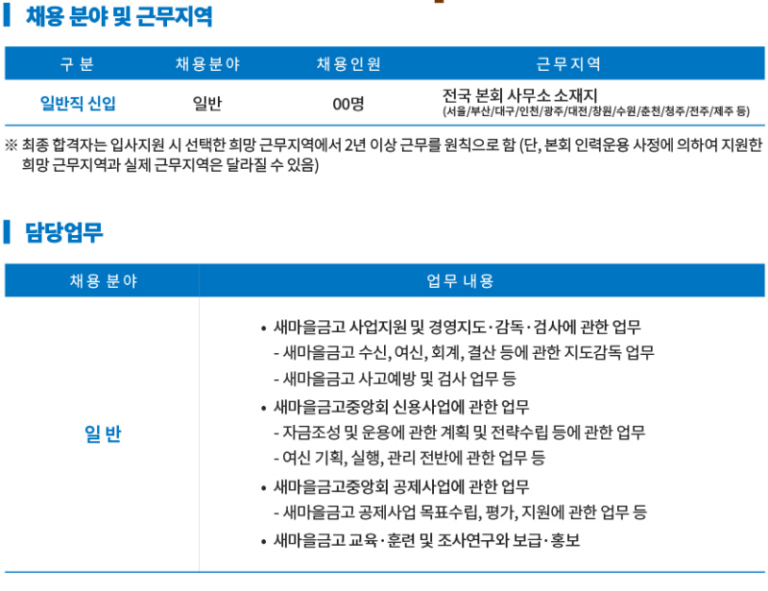 채용 분야 및 근무지역

| 구 분 | 채용분야 | 채용인원 | 근무지역 |
|---|---|---|---|
| 일반직 신입 | 일반 | 00명 | 전국 본회 사무소 소재지 (서울/부산/대구/인천/광주/대전/창원/수원/춘천/청주/전주/제주 등) |

※ 최종 합격자는 입사지원 시 선택한 희망 근무지역에서 2년 이상 근무를 원칙으로 함 (단, 본회 인력운용 사정에 의하여 지원한 희망 근무지역과 실제 근무지역은 달라질 수 있음)

담당업무

| 채용 분야 | 업무 내용 |
|---|---|
| 일 반 | • 새마을금고 사업지원 및 경영지도·감독·검사에 관한 업무 - 새마을금고 수신, 여신, 회계, 결산 등에 관한 지도감독 업무 - 새마을금고 사고예방 및 검사 업무 등 • 새마을금고중앙회 신용사업에 관한 업무 - 자금조성 및 운용에 관한 계획 및 전략수립 등에 관한 업무 - 여신 기획, 실행, 관리 전반에 관한 업무 등 • 새마을금고중앙회 공제사업에 관한 업무 - 새마을금고 공제사업 목표수립, 평가, 지원에 관한 업무 등 • 새마을금고 교육·훈련 및 조사연구와 보급·홍보 |